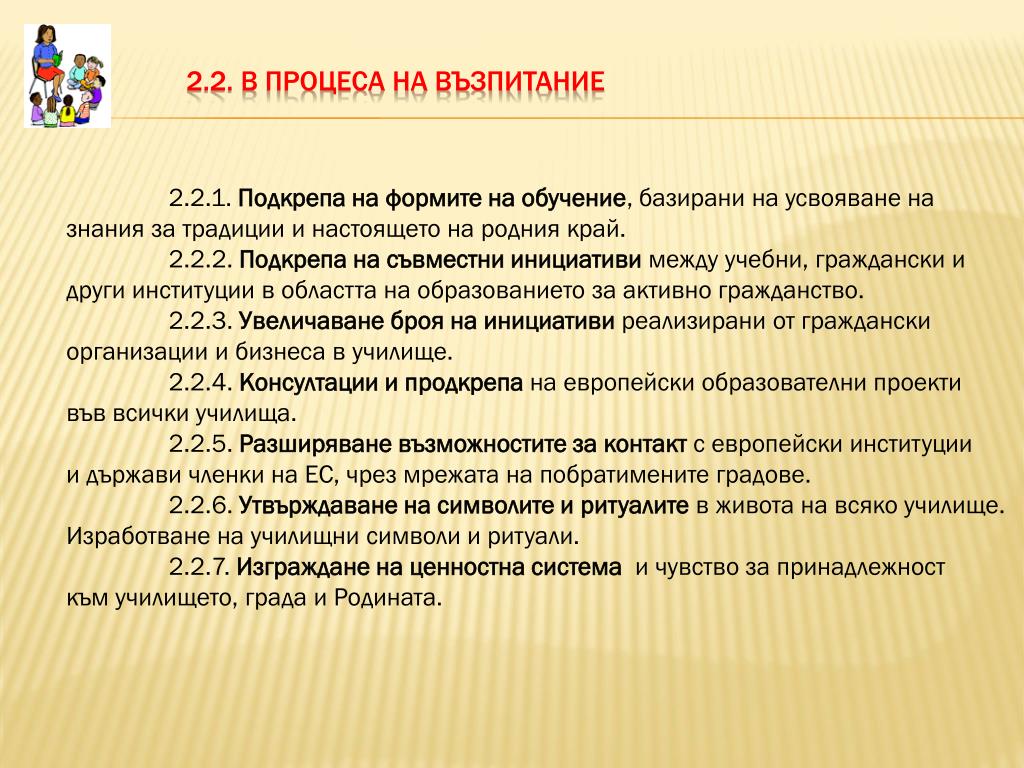 2.2. В ПРОЦЕСА НА ВЪЗПИТАНИЕ

2.2.1. Подкрепа на формите на обучение, базирани на усвояване на знания за традиции и настоящето на родния край.

2.2.2. Подкрепа на съвместни инициативи между учебни, граждански и други институции в областта на образованието за активно гражданство.

2.2.3. Увеличаване броя на инициативи реализирани от граждански организации и бизнеса в училище.

2.2.4. Консултации и продкрепа на европейски образователни проекти във всички училища.

2.2.5. Разширяване възможностите за контакт с европейски институции и държави членки на ЕС, чрез мрежата на побратимените градове.

2.2.6. Утвърждаване на символите и ритуалите в живота на всяко училище. Изработване на училищни символи и ритуали.

2.2.7. Изграждане на ценностна система и чувство за принадлежност към училището, града и Родината.